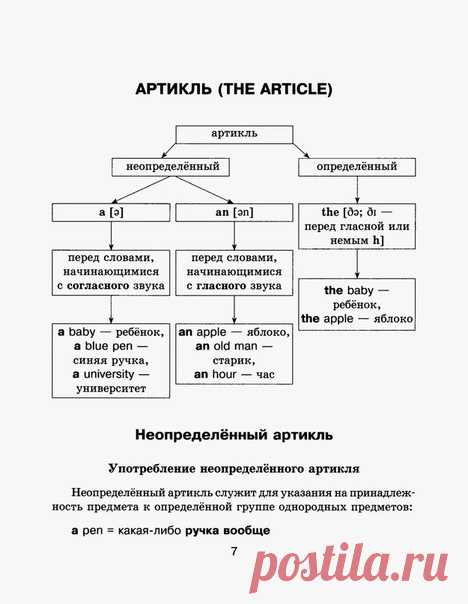 АРТИКЛЬ (THE ARTICLE)

артикль

неопределённый

определённый

a [ə]

an [ən]

the [ðə; ðı — перед гласной или немым h]

перед словами, начинающимися с согласного звука

перед словами, начинающимися с гласного звука

the baby — ребёнок, the apple — яблоко

a baby — ребёнок, a blue pen — синяя ручка, a university — университет

an apple — яблоко, an old man — старик, an hour — час

Неопределённый артикль

Употребление неопределённого артикля

Неопределённый артикль служит для указания на принадлежность предмета к определённой группе однородных предметов:

a pen = какая-либо ручка вообще

7

postila.ru